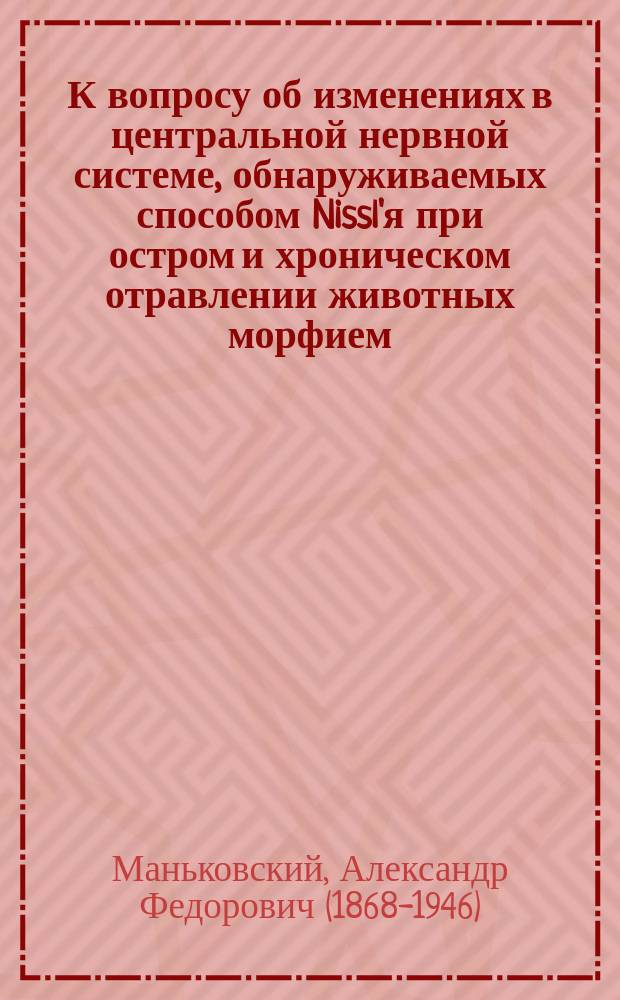 К вопросу об изменениях в центральной нервной системе, обнаруживаемых способом Nissl'я при остром и хроническом отравлении животных морфием

Маньковский, Александр Федорович (1868-1946)